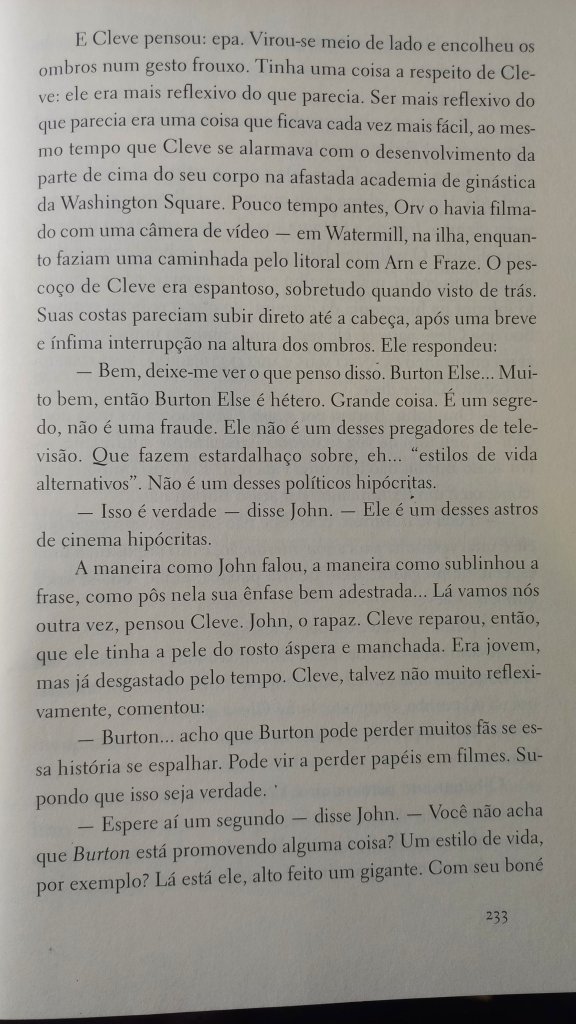 E Cleve pensou: epa. Virou-se meio de lado e encolheu os ombros num gesto frouxo. Tinha uma coisa a respeito de Cleve: ele era mais reflexivo do que parecia. Ser mais reflexivo do que parecia era uma coisa que ficava cada vez mais fácil, ao mesmo tempo que Cleve se alarmava com o desenvolvimento da parte de cima do seu corpo na afastada academia de ginástica da Washington Square. Pouco tempo antes, Orv o havia filmado com uma câmera de vídeo — em Watermill, na ilha, enquanto faziam uma caminhada pelo litoral com Arn e Fraze. O pescoço de Cleve era espantoso, sobretudo quando visto de trás. Suas costas pareciam subir direto até a cabeça, após uma breve e ínfima interrupção na altura dos ombros. Ele respondeu:

— Bem, deixe-me ver o que penso disso. Burton Else... Muito bem, então Burton Else é hétero. Grande coisa. É um segredo, não é uma fraude. Ele não é um desses pregadores de televisão. Que fazem estardalhaço sobre, eh... "estilos de vida alternativos". Não é um desses políticos hipócritas.

— Isso é verdade — disse John. — Ele é um desses astros de cinema hipócritas.

A maneira como John falou, a maneira como sublinhou a frase, como pôs nela sua ênfase bem adestrada... Lá vamos nós outra vez, pensou Cleve. John, o rapaz. Cleve reparou, então, que ele tinha a pele do rosto áspera e manchada. Era jovem, mas já desgastado pelo tempo. Cleve, talvez não muito reflexivamente, comentou:

— Burton... acho que Burton pode perder muitos fãs se essa história se espalhar. Pode vir a perder papéis em filmes. Supondo que isso seja verdade.

— Espere aí um segundo — disse John. — Você não acha que Burton está promovendo alguma coisa? Um estilo de vida, por exemplo? Lá está ele, alto feito um gigante. Com seu boné

233